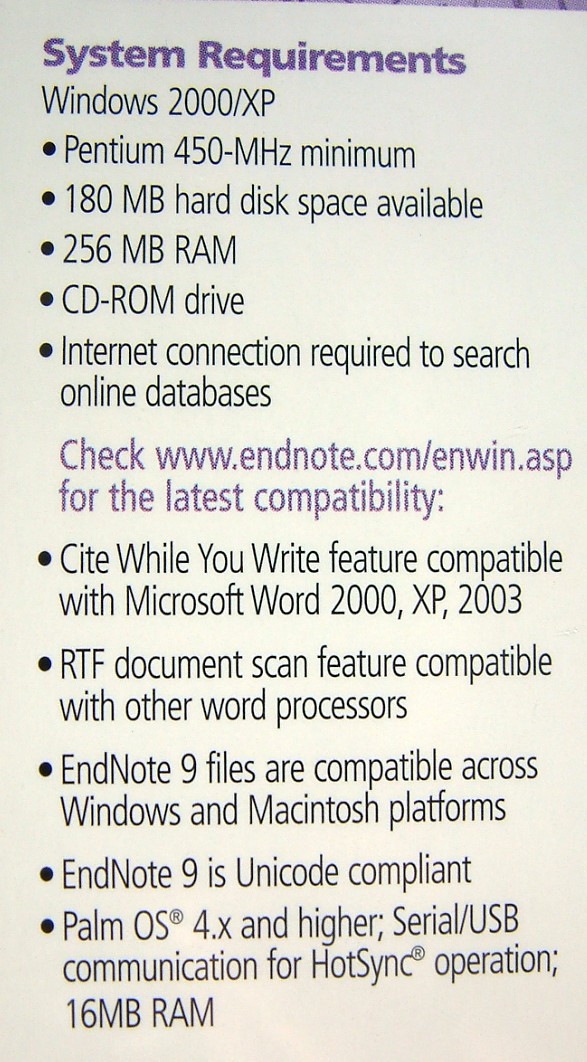 System Requirements
Windows 2000/XP
• Pentium 450-MHz minimum
• 180 MB hard disk space available
• 256 MB RAM
• CD-ROM drive
• Internet connection required to search online databases

Check www.endnote.com/enwin.asp for the latest compatibility:

• Cite While You Write feature compatible with Microsoft Word 2000, XP, 2003

• RTF document scan feature compatible with other word processors

• EndNote 9 files are compatible across Windows and Macintosh platforms

• EndNote 9 is Unicode compliant
• Palm OS® 4.x and higher; Serial/USB communication for HotSync® operation; 16MB RAM